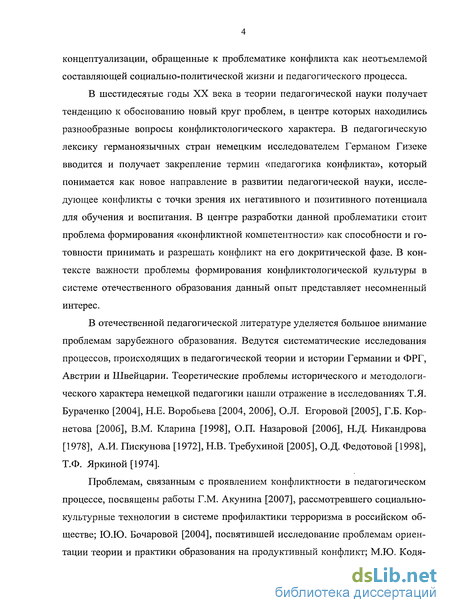 4

концептуализации, обращенные к проблематике конфликта как неотъемлемой составляющей социально-политической жизни и педагогического процесса.

В шестидесятые годы XX века в теории педагогической науки получает тенденцию к обоснованию новый круг проблем, в центре которых находились разнообразные вопросы конфликтологического характера. В педагогическую лексику германоязычных стран немецким исследователем Германом Гизеке вводится и получает закрепление термин «педагогика конфликта», который понимается как новое направление в развитии педагогической науки, исследующее конфликты с точки зрения их негативного и позитивного потенциала для обучения и воспитания. В центре разработки данной проблематики стоит проблема формирования «конфликтной компетентности» как способности и готовности принимать и разрешать конфликт на его докритической фазе. В контексте важности проблемы формирования конфликтологической культуры в системе отечественного образования данный опыт представляет несомненный интерес.

В отечественной педагогической литературе уделяется большое внимание проблемам зарубежного образования. Ведутся систематические исследования процессов, происходящих в педагогической теории и истории Германии и ФРГ, Австрии и Швейцарии. Теоретические проблемы исторического и методологического характера немецкой педагогики нашли отражение в исследованиях Т.Я. Бураченко [2004], Н.Е. Воробьева [2004, 2006], О.Л. Егоровой [2005], Г.Б. Корнетова [2006], В.М. Кларина [1998], О.П. Назаровой [2006], Н.Д. Никандрова [1978], А.И. Пискунова [1972], Н.В. Требухиной [2005], О.Д. Федотовой [1998], Т.Ф. Яркиной [1974].

Проблемам, связанным с проявлением конфликтности в педагогическом процессе, посвящены работы Г.М. Акунина [2007], рассмотревшего социально-культурные технологии в системе профилактики терроризма в российском обществе; Ю.Ю. Бочаровой [2004], посвятившей исследование проблемам ориентации теории и практики образования на продуктивный конфликт; М.Ю. Кодя-

dsLib.net
библиотека диссертаций